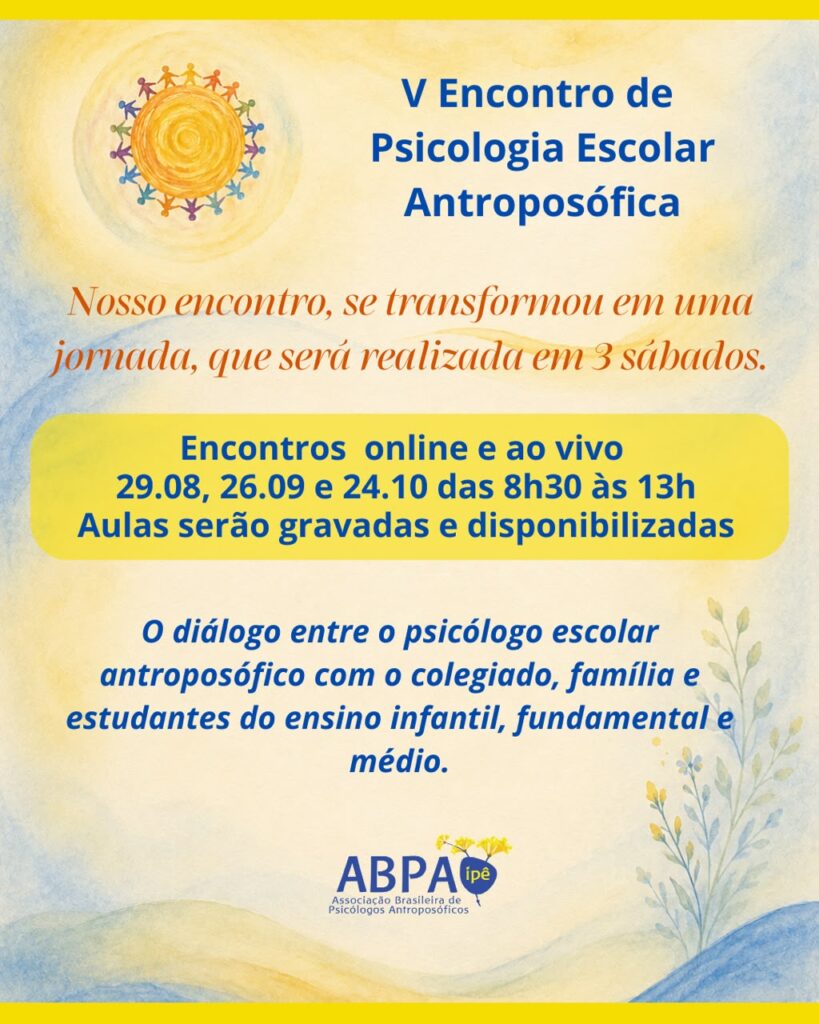 V Encontro de Psicologia Escolar Antroposófica

Nosso encontro, se transformou em uma jornada, que será realizada em 3 sábados.

Encontros online e ao vivo
29.08, 26.09 e 24.10 das 8h30 às 13h
Aulas serão gravadas e disponibilizadas

O diálogo entre o psicólogo escolar antroposófico com o colegiado, família e estudantes do ensino infantil, fundamental e médio.

ABPA
ipê
Associação Brasileira de Psicólogos Antroposóficos